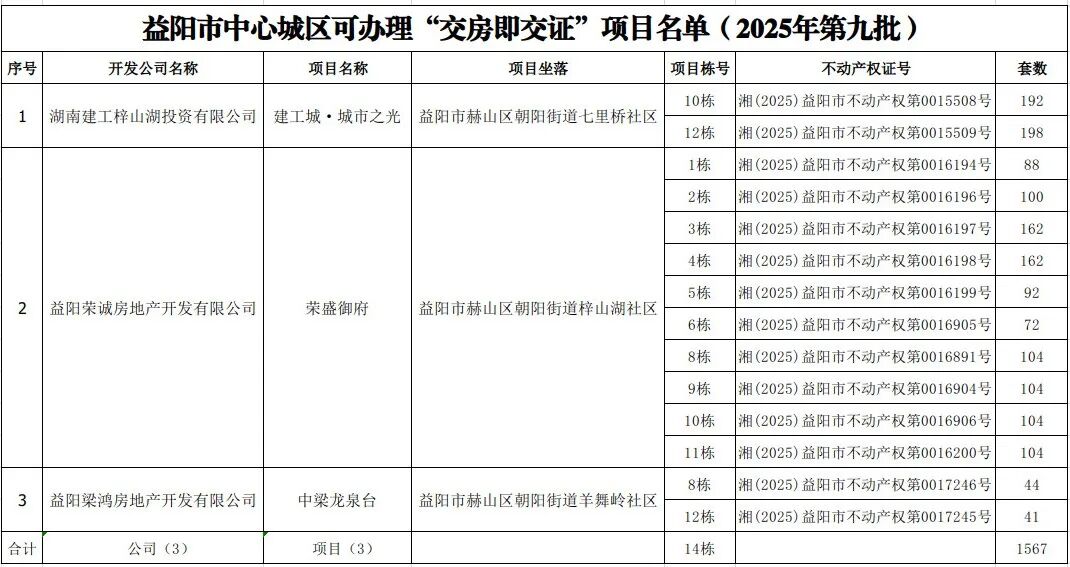 益阳市中心城区可办理“交房即交证”项目名单（2025年第九批）

| 序号 | 开发公司名称 | 项目名称 | 项目坐落 | 项目栋号 | 不动产权证号 | 套数 |
|---|---|---|---|---|---|---|
| 1 | 湖南建工梓山湖投资有限公司 | 建工城·城市之光 | 益阳市赫山区朝阳街道七里桥社区 | 10栋 | 湘(2025)益阳市不动产权第0015508号 | 192 |
| | | | | 12栋 | 湘(2025)益阳市不动产权第0015509号 | 198 |
| 2 | 益阳荣诚房地产开发有限公司 | 荣盛御府 | 益阳市赫山区朝阳街道梓山湖社区 | 1栋 | 湘(2025)益阳市不动产权第0016194号 | 88 |
| | | | | 2栋 | 湘(2025)益阳市不动产权第0016196号 | 100 |
| | | | | 3栋 | 湘(2025)益阳市不动产权第0016197号 | 162 |
| | | | | 4栋 | 湘(2025)益阳市不动产权第0016198号 | 162 |
| | | | | 5栋 | 湘(2025)益阳市不动产权第0016199号 | 92 |
| | | | | 6栋 | 湘(2025)益阳市不动产权第0016905号 | 72 |
| | | | | 8栋 | 湘(2025)益阳市不动产权第0016891号 | 104 |
| | | | | 9栋 | 湘(2025)益阳市不动产权第0016904号 | 104 |
| | | | | 10栋 | 湘(2025)益阳市不动产权第0016906号 | 104 |
| | | | | 11栋 | 湘(2025)益阳市不动产权第0016200号 | 104 |
| 3 | 益阳梁鸿房地产开发有限公司 | 中梁龙泉台 | 益阳市赫山区朝阳街道羊舞岭社区 | 8栋 | 湘(2025)益阳市不动产权第0017246号 | 44 |
| | | | | 12栋 | 湘(2025)益阳市不动产权第0017245号 | 41 |
| 合计 | 公司（3） | 项目（3） | | 14栋 | | 1567 |